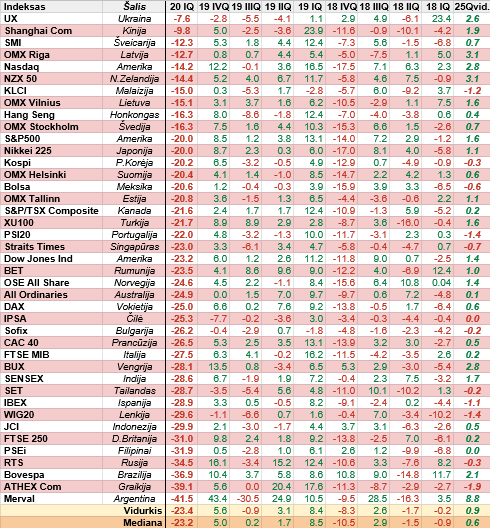 | Indeksas | Šalis | 20 IQ | 19 IVQ | 19 IIIQ | 19 IIQ | 19 IQ | 18 IVQ | 18 IIIQ | 18 IIQ | 18 IQ | 25Qvid. |
|---|---|---|---|---|---|---|---|---|---|---|---|
| UX | Ukraina | -7.6 | -2.8 | -5.5 | -4.1 | 1.1 | 2.9 | 4.9 | -6.1 | 23.4 | 2.6 |
| Shanghai Com | Kinija | -9.8 | 5.0 | -2.5 | -3.6 | 23.9 | -11.6 | -0.9 | -10.1 | -4.2 | 1.9 |
| SMI | Šveicarija | -12.3 | 5.3 | 1.8 | 4.4 | 12.4 | -7.3 | 5.6 | -1.5 | -6.8 | 0.7 |
| OMX Riga | Latvija | -12.7 | 0.8 | 0.7 | 4.4 | 5.4 | -5.0 | -7.5 | 1.1 | 5.0 | 3.1 |
| Nasdaq | Amerika | -14.2 | 12.2 | -0.1 | 3.6 | 16.5 | -17.5 | 7.1 | 6.3 | 2.3 | 2.8 |
| NZX 50 | N.Zelandija | -14.4 | 5.2 | 4.0 | 6.7 | 11.7 | -5.8 | 4.6 | 7.5 | -0.9 | 3.1 |
| KLCI | Malaizija | -15.0 | 0.3 | -5.3 | 1.7 | -2.8 | -5.7 | 6.0 | -9.2 | 3.7 | -1.2 |
| OMX Vilnius | Lietuva | -15.1 | 3.1 | 3.7 | 1.6 | 6.2 | -10.5 | -2.9 | 1.1 | 7.5 | 1.6 |
| Hang Seng | Honkongas | -16.3 | 8.0 | -8.6 | -1.8 | 12.4 | -7.0 | -4.0 | -3.8 | 0.6 | 0.4 |
| OMX Stockholm | Švedija | -16.3 | 7.5 | 1.6 | 4.4 | 10.3 | -15.3 | 6.6 | 1.5 | -2.6 | 0.7 |
| S&P500 | Amerika | -20.0 | 8.5 | 1.2 | 3.8 | 13.1 | -14.0 | 7.2 | 2.9 | -1.2 | 1.6 |
| Nikkei 225 | Japonija | -20.0 | 8.7 | 2.3 | 0.3 | 6.0 | -17.0 | 8.1 | 4.0 | -5.8 | 1.1 |
| Kospi | P.Korėja | -20.2 | 6.5 | -3.2 | -0.5 | 4.9 | -12.9 | 0.7 | -4.9 | -0.9 | -0.3 |
| OMX Helsinki | Suomija | -20.4 | 4.1 | 1.4 | -1.0 | 8.5 | -14.7 | 2.2 | 4.2 | 1.3 | 0.6 |
| Bolsa | Meksika | -20.6 | 1.2 | -0.4 | -0.3 | 3.9 | -15.9 | 3.9 | 3.3 | -6.5 | -0.6 |
| OMX Tallinn | Estija | -20.8 | 3.6 | -1.5 | 1.3 | 6.5 | -4.4 | -3.6 | -0.6 | 2.2 | 1.1 |
| S&P/TSX Composite | Kanada | -21.6 | 2.4 | 1.7 | 1.7 | 12.4 | -10.9 | -1.3 | 5.9 | -5.2 | 0.2 |
| XU100 | Turkija | -21.7 | 8.9 | 8.9 | 2.9 | 2.8 | -8.7 | 3.6 | -16.0 | -0.4 | 1.6 |
| PSI20 | Portugalija | -22.0 | 4.8 | -3.2 | -1.3 | 10.0 | -11.7 | -3.1 | 2.3 | 0.3 | -1.4 |
| Straits Times | Singapūras | -23.0 | 3.3 | -6.1 | 3.4 | 4.7 | -5.8 | -0.4 | -4.7 | 0.7 | -0.7 |
| Dow Jones Ind | Amerika | -23.2 | 6.0 | 1.2 | 2.6 | 11.2 | -11.8 | 9.0 | 0.7 | -2.5 | 1.4 |
| BET | Rumunija | -23.5 | 4.1 | 8.6 | 9.6 | 9.0 | -12.2 | 4.0 | -6.9 | 12.4 | 1.0 |
| OSE All Share | Norvegija | -24.6 | 4.5 | 2.2 | -1.1 | 8.4 | -15.6 | 6.4 | 10.8 | 0.04 | 1.4 |
| All Ordinaries | Australija | -24.9 | 0.0 | 1.5 | 7.0 | 9.7 | -9.7 | 0.6 | 7.2 | -4.8 | 0.1 |
| DAX | Vokietija | -25.0 | 6.6 | 0.2 | 7.6 | 9.2 | -13.8 | -0.5 | 1.7 | -6.4 | 0.6 |
| IPSA | Čilė | -25.3 | -7.7 | -0.2 | -3.6 | 3.0 | -3.4 | -0.3 | -4.4 | -0.4 | 0.0 |
| Sofix | Bulgarija | -26.2 | -0.4 | -2.9 | 0.7 | -1.8 | -4.8 | -1.6 | -2.3 | -4.2 | -0.2 |
| CAC 40 | Prancūzija | -26.5 | 5.3 | 2.5 | 3.5 | 13.1 | -13.9 | 3.2 | 3.0 | -2.7 | 0.5 |
| FTSE MIB | Italija | -27.5 | 6.3 | 4.1 | -0.2 | 16.2 | -11.5 | -4.2 | -3.5 | 2.6 | 0.2 |
| BUX | Vengrija | -28.1 | 13.5 | 0.8 | -3.4 | 6.5 | 5.3 | 2.9 | -3.0 | -5.4 | 2.8 |
| SENSEX | Indija | -28.6 | 6.7 | -1.9 | 1.9 | 7.2 | -0.4 | 2.3 | 7.5 | -3.2 | 1.7 |
| SET | Tailandas | -28.7 | -3.5 | -5.4 | 5.6 | 4.8 | -11.0 | 10.1 | -10.2 | 1.3 | -0.2 |
| IBEX | Ispanija | -28.9 | 3.3 | 0.5 | -0.5 | 8.2 | -9.1 | -2.4 | 0.2 | -4.4 | -1.1 |
| WIG20 | Lenkija | -29.6 | -1.1 | -6.6 | 0.7 | 1.6 | -0.4 | 7.0 | -3.4 | -10.2 | -1.4 |
| JCI | Indonezija | -29.9 | 2.1 | -3.0 | -1.7 | 4.4 | 3.7 | 3.1 | -6.3 | -2.6 | 0.5 |
| FTSE 250 | D.Britanija | -31.0 | 9.8 | 2.4 | 1.8 | 9.2 | -13.8 | -2.5 | 7.0 | -6.1 | 0.2 |
| PSEi | Filipinai | -31.9 | 0.5 | -2.8 | 1.0 | 6.1 | 2.6 | 1.2 | -9.9 | -6.8 | 0.0 |
| RTS | Rusija | -34.5 | 16.1 | -3.4 | 15.2 | 12.4 | -10.6 | 3.3 | -7.6 | 8.2 | -0.3 |
| Bovespa | Brazilija | -36.9 | 10.4 | 3.7 | 5.8 | 8.6 | 10.8 | 9.0 | -14.8 | 11.7 | 2.1 |
| ATHEX Com | Graikija | -39.1 | 5.6 | 0.0 | 20.4 | 17.6 | -11.3 | -8.7 | -2.9 | -2.7 | -1.9 |
| Merval | Argentina | -41.5 | 43.4 | -30.5 | 24.9 | 10.5 | -9.5 | 28.5 | -16.3 | 3.5 | 8.8 |
| | Vidurkis | -23.4 | 5.6 | -0.9 | 3.1 | 8.4 | -8.3 | 2.6 | -1.7 | -0.2 | 0.9 |
| | Mediana | -23.2 | 5.0 | 0.2 | 1.7 | 8.5 | -10.5 | 2.9 | -1.5 | -0.9 | 0.6 |